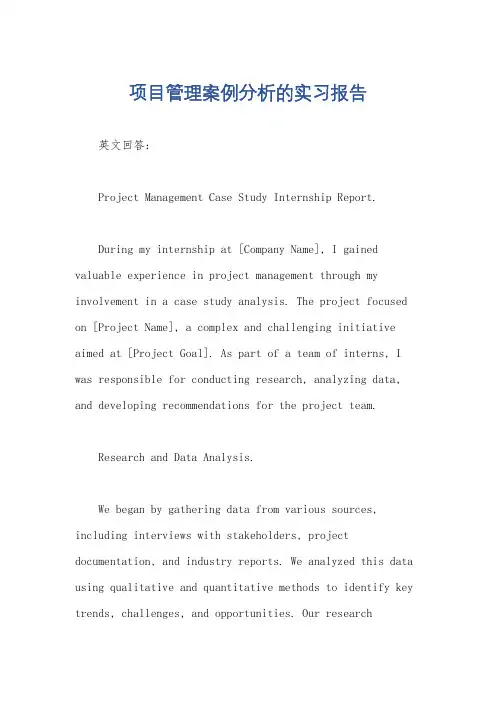 项目管理案例分析的实习报告

英文回答:

Project Management Case Study Internship Report.

During my internship at [Company Name], I gained valuable experience in project management through my involvement in a case study analysis. The project focused on [Project Name], a complex and challenging initiative aimed at [Project Goal]. As part of a team of interns, I was responsible for conducting research, analyzing data, and developing recommendations for the project team.

Research and Data Analysis.

We began by gathering data from various sources, including interviews with stakeholders, project documentation, and industry reports. We analyzed this data using qualitative and quantitative methods to identify key trends, challenges, and opportunities. Our research